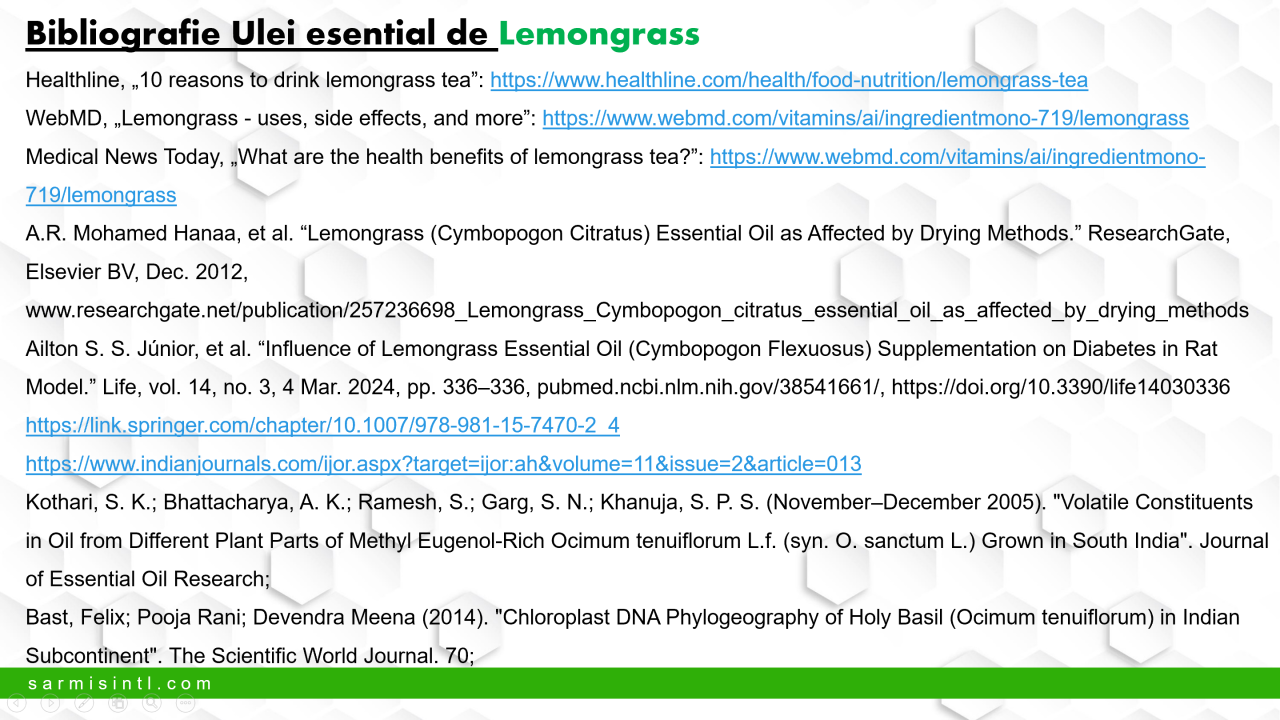 Bibliografie Ulei esential de Lemongrass

Healthline, „10 reasons to drink lemongrass tea”: https://www.healthline.com/health/food-nutrition/lemongrass-tea

WebMD, „Lemongrass - uses, side effects, and more”: https://www.webmd.com/vitamins/ai/ingredientmono-719/lemongrass

Medical News Today, „What are the health benefits of lemongrass tea?”: https://www.webmd.com/vitamins/ai/ingredientmono-719/lemongrass

A.R. Mohamed Hanaa, et al. “Lemongrass (Cymbopogon Citratus) Essential Oil as Affected by Drying Methods.” ResearchGate, Elsevier BV, Dec. 2012, www.researchgate.net/publication/257236698_Lemongrass_Cymbopogon_citratus_essential_oil_as_affected_by_drying_methods

Ailton S. S. Júnior, et al. “Influence of Lemongrass Essential Oil (Cymbopogon Flexuosus) Supplementation on Diabetes in Rat Model.” Life, vol. 14, no. 3, 4 Mar. 2024, pp. 336–336, pubmed.ncbi.nlm.nih.gov/38541661/, https://doi.org/10.3390/life14030336

https://link.springer.com/chapter/10.1007/978-981-15-7470-2_4

https://www.indianjournals.com/ijor.aspx?target=ijor:ah&volume=11&issue=2&article=013

Kothari, S. K.; Bhattacharya, A. K.; Ramesh, S.; Garg, S. N.; Khanuja, S. P. S. (November–December 2005). "Volatile Constituents in Oil from Different Plant Parts of Methyl Eugenol-Rich Ocimum tenuiflorum L.f. (syn. O. sanctum L.) Grown in South India". Journal of Essential Oil Research;

Bast, Felix; Pooja Rani; Devendra Meena (2014). "Chloroplast DNA Phylogeography of Holy Basil (Ocimum tenuiflorum) in Indian Subcontinent". The Scientific World Journal. 70;

sarmisintl.com